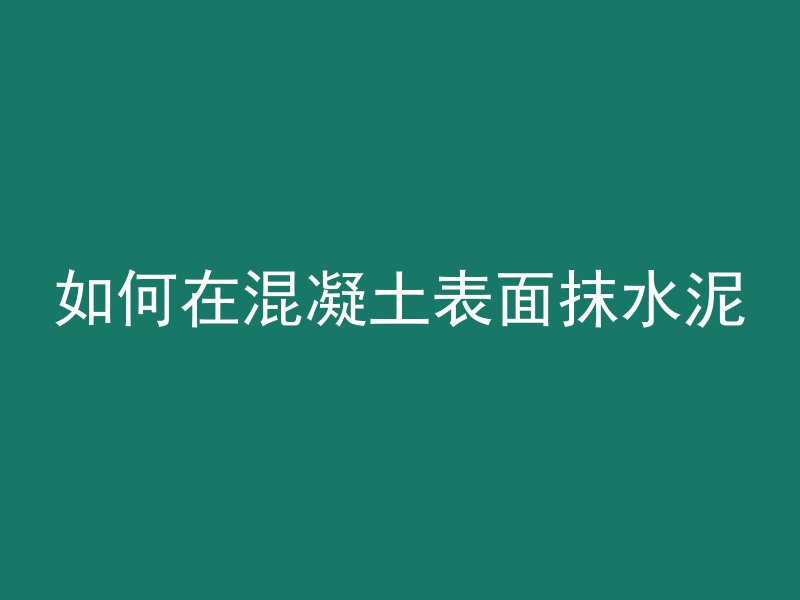 如何在混凝土表面抹水泥